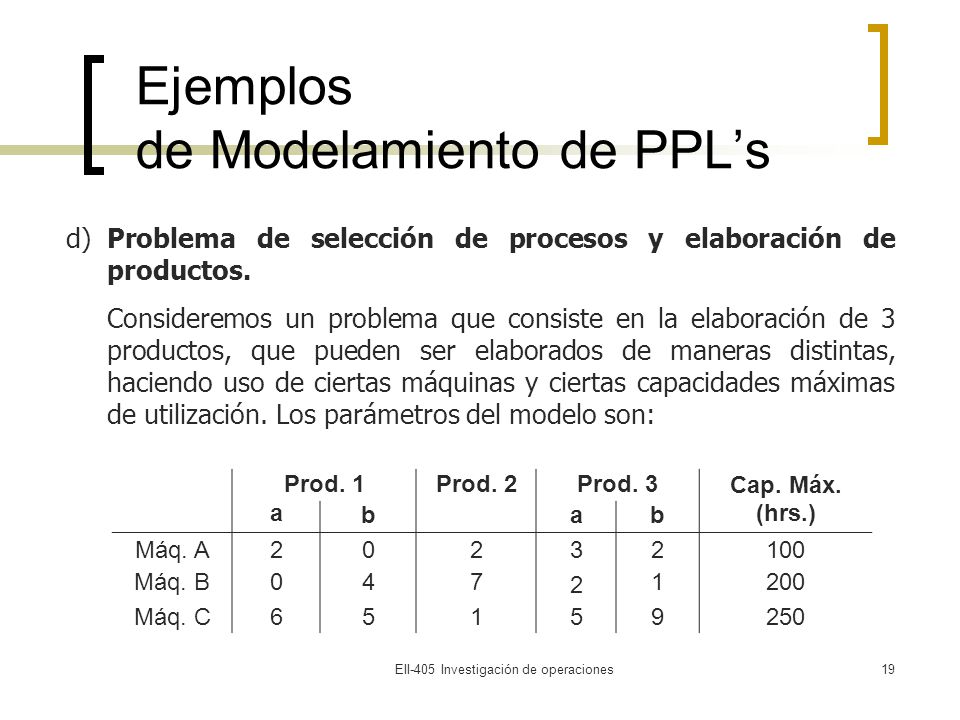 Ejemplos
de Modelamiento de PPL’s

d) **Problema de selección de procesos y elaboración de productos.**

Consideremos un problema que consiste en la elaboración de 3 productos, que pueden ser elaborados de maneras distintas, haciendo uso de ciertas máquinas y ciertas capacidades máximas de utilización. Los parámetros del modelo son:

| | Prod. 1 a | Prod. 1 b | Prod. 2 | Prod. 3 a | Prod. 3 b | Cap. Máx. (hrs.) |
|---|---|---|---|---|---|---|
| Máq. A | 2 | 0 | 2 | 3 | 2 | 100 |
| Máq. B | 0 | 4 | 7 | 2 | 1 | 200 |
| Máq. C | 6 | 5 | 1 | 5 | 9 | 250 |

EII-405 Investigación de operaciones

19